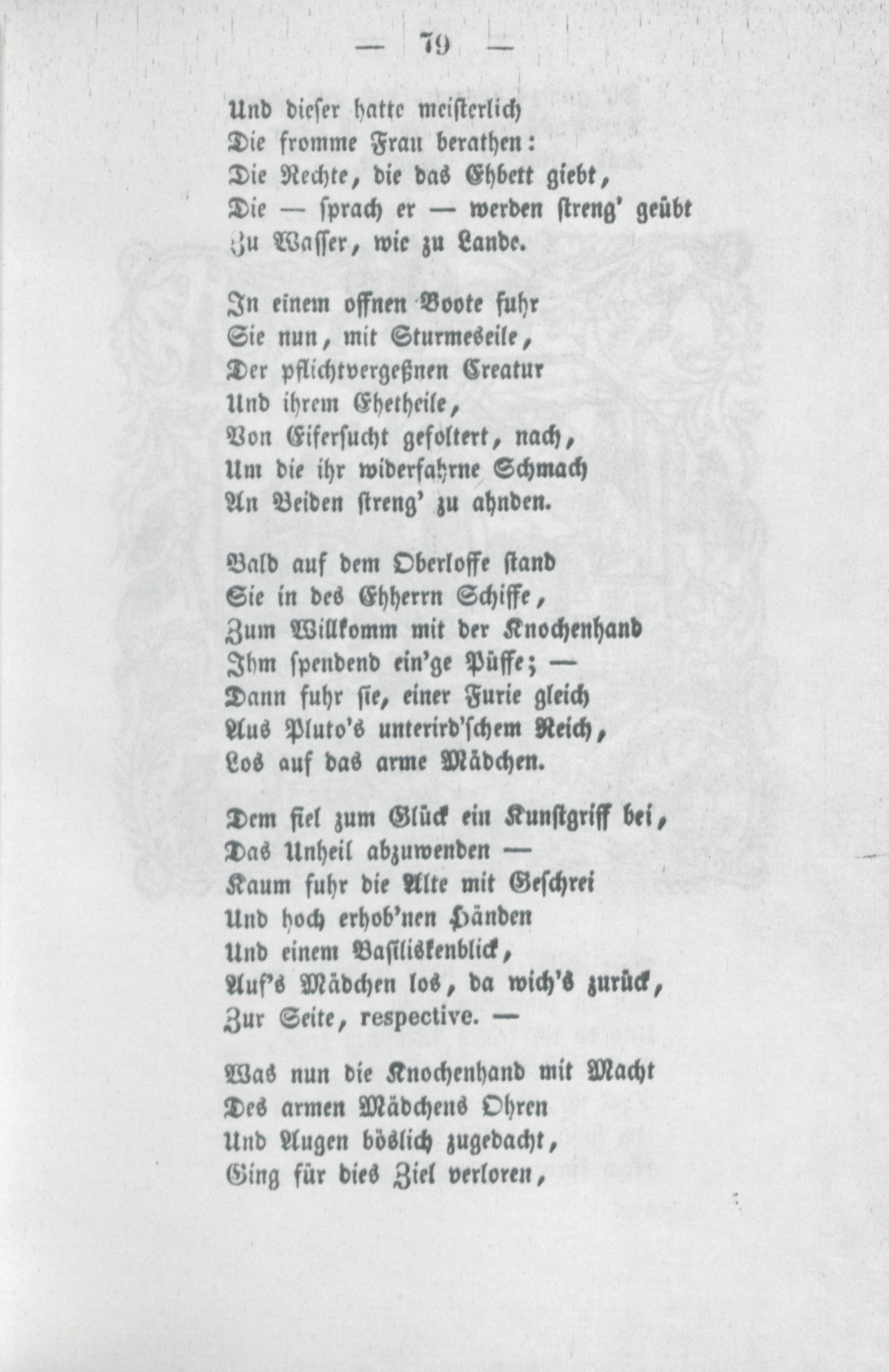 — 79 —

Und dieser hatte meisterlich
Die fromme Frau berathen:
Die Rechte, die das Ehbett giebt,
Die — sprach er — werden streng' geübt
Zu Wasser, wie zu Lande.

In einem offnen Boote fuhr
Sie nun, mit Sturmeseile,
Der pflichtvergeßnen Creatur
Und ihrem Ehetheile,
Von Eifersucht gefoltert, nach,
Um die ihr widerfahrne Schmach
An Beiden streng' zu ahnden.

Bald auf dem Oberloffe stand
Sie in des Ehherrn Schiffe,
Zum Willkomm mit der Knochenhand
Ihm spendend ein'ge Püffe; —
Dann fuhr sie, einer Furie gleich
Aus Pluto's unterird'schem Reich,
Los auf das arme Mädchen.

Dem fiel zum Glück ein Kunstgriff bei,
Das Unheil abzuwenden —
Kaum fuhr die Alte mit Geschrei
Und hoch erhob'nen Händen
Und einem Basiliskenblick,
Auf's Mädchen los, da wich's zurück,
Zur Seite, respective. —

Was nun die Knochenhand mit Macht
Des armen Mädchens Ohren
Und Augen böslich zugedacht,
Ging für dies Ziel verloren,